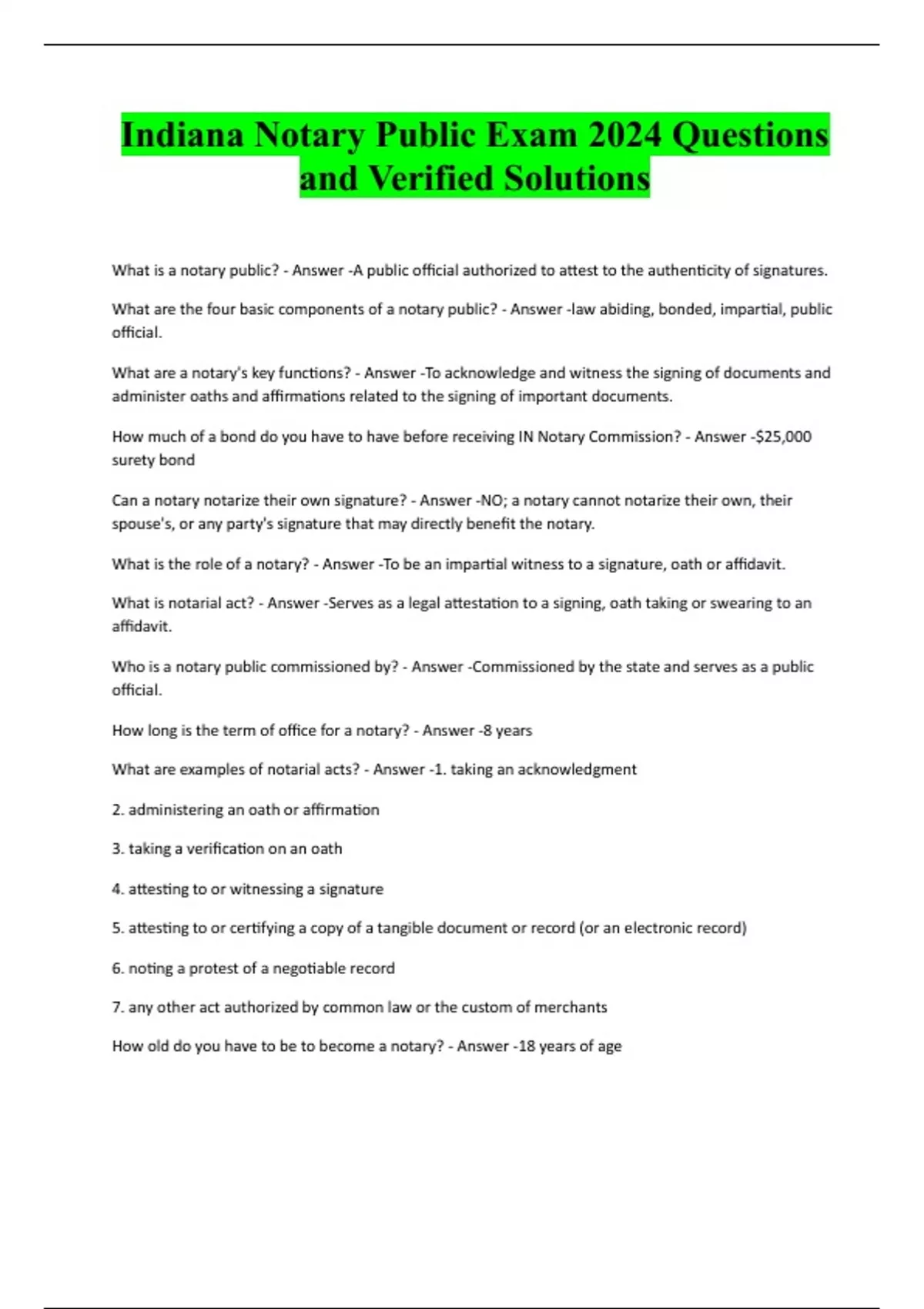 Indiana Notary Public Exam 2024 Questions and Verified Solutions

What is a notary public? - Answer -A public official authorized to attest to the authenticity of signatures.

What are the four basic components of a notary public? - Answer -law abiding, bonded, impartial, public official.

What are a notary's key functions? - Answer -To acknowledge and witness the signing of documents and administer oaths and affirmations related to the signing of important documents.

How much of a bond do you have to have before receiving IN Notary Commission? - Answer -$25,000 surety bond

Can a notary notarize their own signature? - Answer -NO; a notary cannot notarize their own, their spouse's, or any party's signature that may directly benefit the notary.

What is the role of a notary? - Answer -To be an impartial witness to a signature, oath or affidavit.

What is notarial act? - Answer -Serves as a legal attestation to a signing, oath taking or swearing to an affidavit.

Who is a notary public commissioned by? - Answer -Commissioned by the state and serves as a public official.

How long is the term of office for a notary? - Answer -8 years

What are examples of notarial acts? - Answer -1. taking an acknowledgment

2. administering an oath or affirmation

3. taking a verification on an oath

4. attesting to or witnessing a signature

5. attesting to or certifying a copy of a tangible document or record (or an electronic record)

6. noting a protest of a negotiable record

7. any other act authorized by common law or the custom of merchants

How old do you have to be to become a notary? - Answer -18 years of age